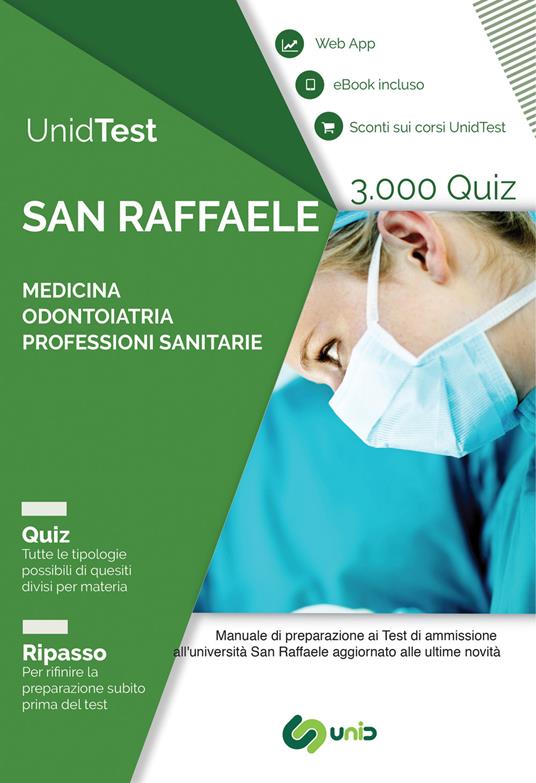 Web App

eBook incluso

Sconti sui corsi UnidTest

UnidTest

3.000 Quiz

SAN RAFFAELE

MEDICINA
ODONTOIATRIA
PROFESSIONI SANITARIE

Quiz
Tutte le tipologie possibili di quesiti divisi per materia

Ripasso
Per rifinire la preparazione subito prima del test

Manuale di preparazione ai Test di ammissione all'università San Raffaele aggiornato alle ultime novità

UNID